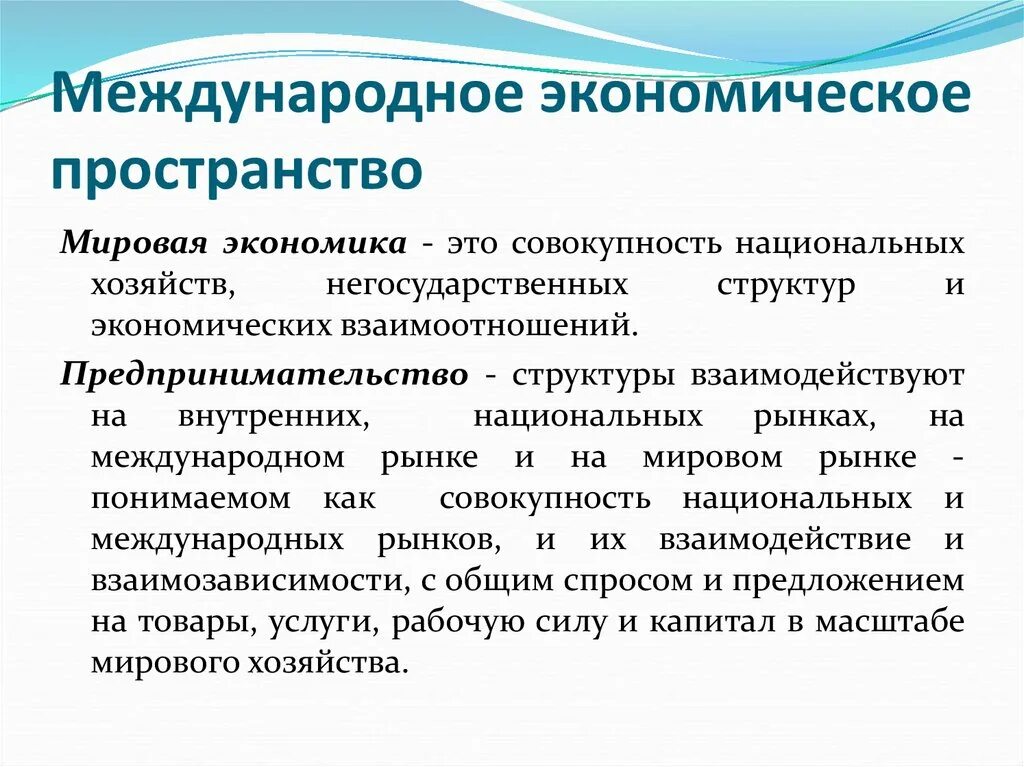 Международное экономическое пространство

Мировая экономика - это совокупность национальных хозяйств, негосударственных структур и экономических взаимоотношений.

Предпринимательство - структуры взаимодействуют на внутренних, национальных рынках, на международном рынке и на мировом рынке - понимаемом как совокупность национальных и международных рынков, и их взаимодействие и взаимозависимости, с общим спросом и предложением на товары, услуги, рабочую силу и капитал в масштабе мирового хозяйства.